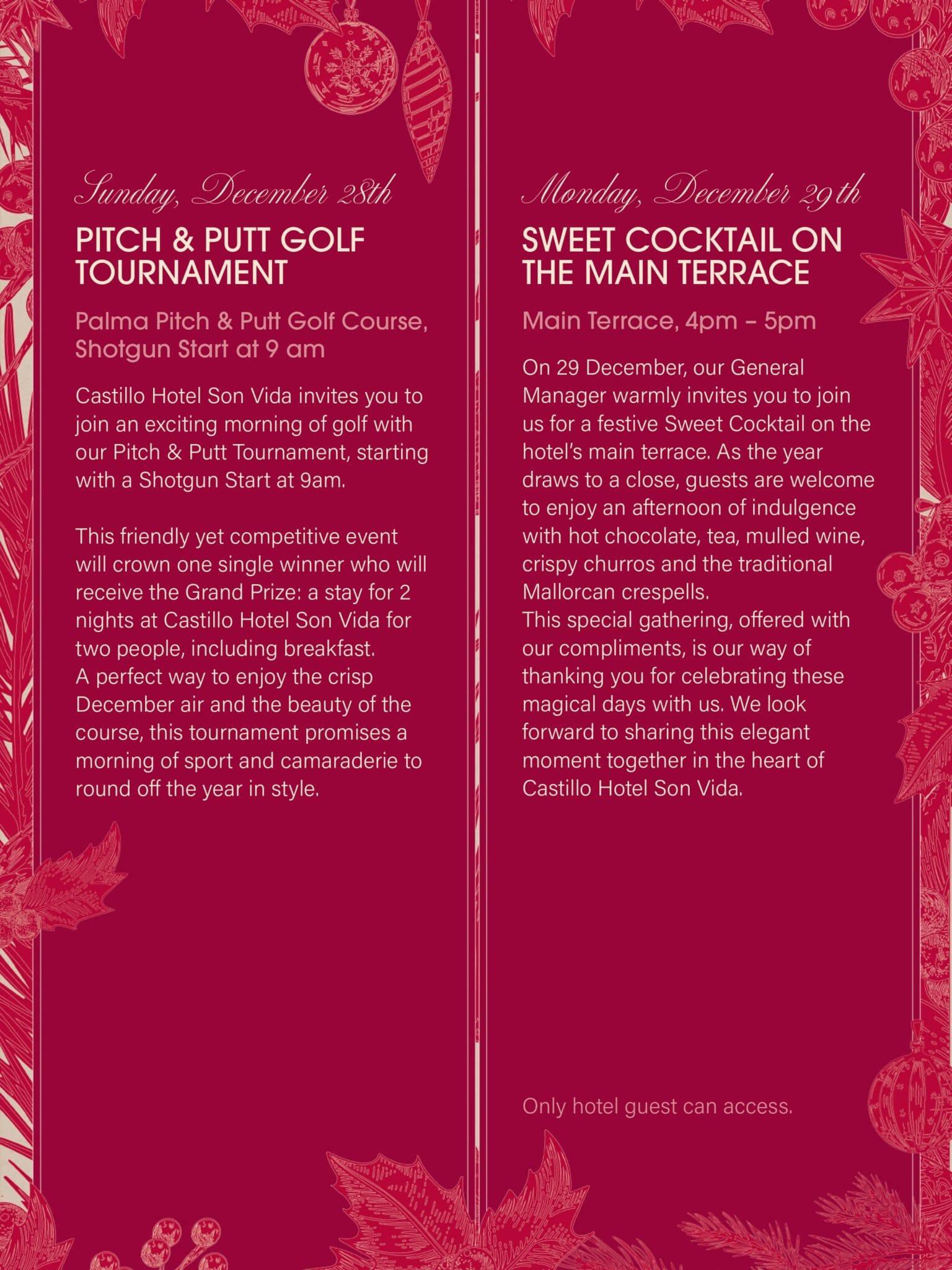 Sunday, December 28th

PITCH & PUTT GOLF TOURNAMENT

Palma Pitch & Putt Golf Course, Shotgun Start at 9 am

Castillo Hotel Son Vida invites you to join an exciting morning of golf with our Pitch & Putt Tournament, starting with a Shotgun Start at 9am.

This friendly yet competitive event will crown one single winner who will receive the Grand Prize: a stay for 2 nights at Castillo Hotel Son Vida for two people, including breakfast.
A perfect way to enjoy the crisp December air and the beauty of the course, this tournament promises a morning of sport and camaraderie to round off the year in style.

Monday, December 29th

SWEET COCKTAIL ON THE MAIN TERRACE

Main Terrace, 4pm – 5pm

On 29 December, our General Manager warmly invites you to join us for a festive Sweet Cocktail on the hotel's main terrace. As the year draws to a close, guests are welcome to enjoy an afternoon of indulgence with hot chocolate, tea, mulled wine, crispy churros and the traditional Mallorcan crespells.
This special gathering, offered with our compliments, is our way of thanking you for celebrating these magical days with us. We look forward to sharing this elegant moment together in the heart of Castillo Hotel Son Vida.

Only hotel guest can access.